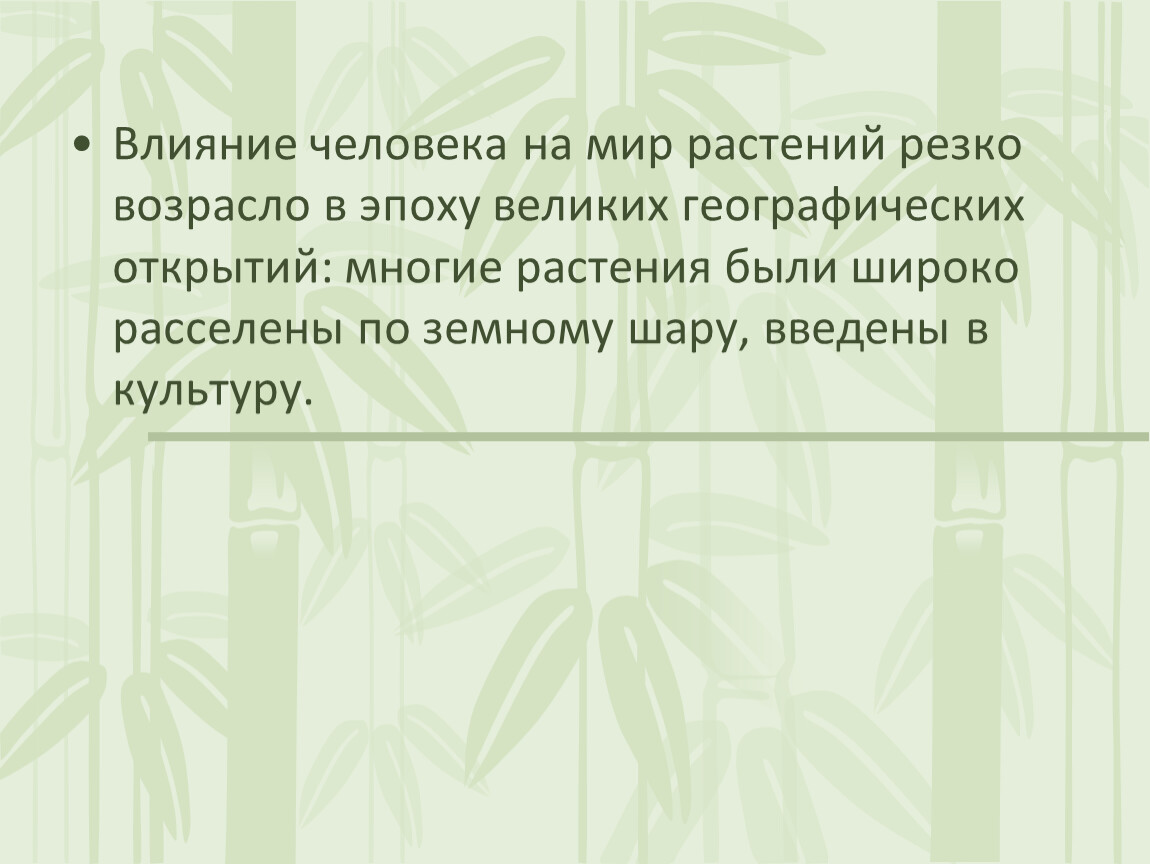 • Влияние человека на мир растений резко возрасло в эпоху великих географических открытий: многие растения были широко расселены по земному шару, введены в культуру.